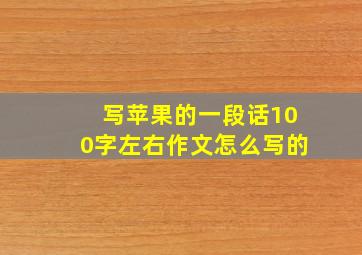 写苹果的一段话100字左右作文怎么写的